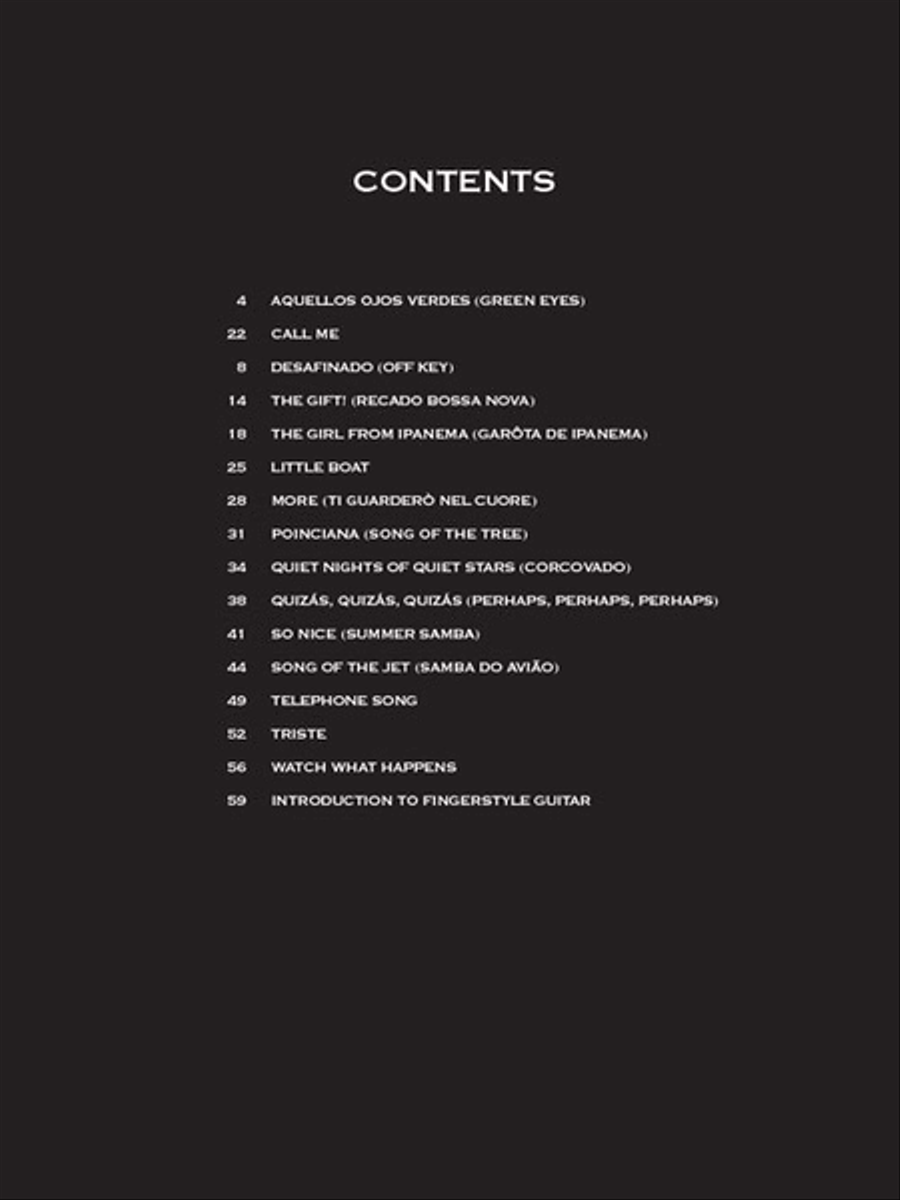 CONTENTS

4 AQUELLOS OJOS VERDES (GREEN EYES)
22 CALL ME
8 DESAFINADO (OFF KEY)
14 THE GIFT! (RECADO BOSSA NOVA)
18 THE GIRL FROM IPANEMA (GARÔTA DE IPANEMA)
25 LITTLE BOAT
28 MORE (TI GUARDERÒ NEL CUORE)
31 POINCIANA (SONG OF THE TREE)
34 QUIET NIGHTS OF QUIET STARS (CORCOVADO)
38 QUIZÁS, QUIZÁS, QUIZÁS (PERHAPS, PERHAPS, PERHAPS)
41 SO NICE (SUMMER SAMBA)
44 SONG OF THE JET (SAMBA DO AVIÃO)
49 TELEPHONE SONG
52 TRISTE
56 WATCH WHAT HAPPENS
59 INTRODUCTION TO FINGERSTYLE GUITAR